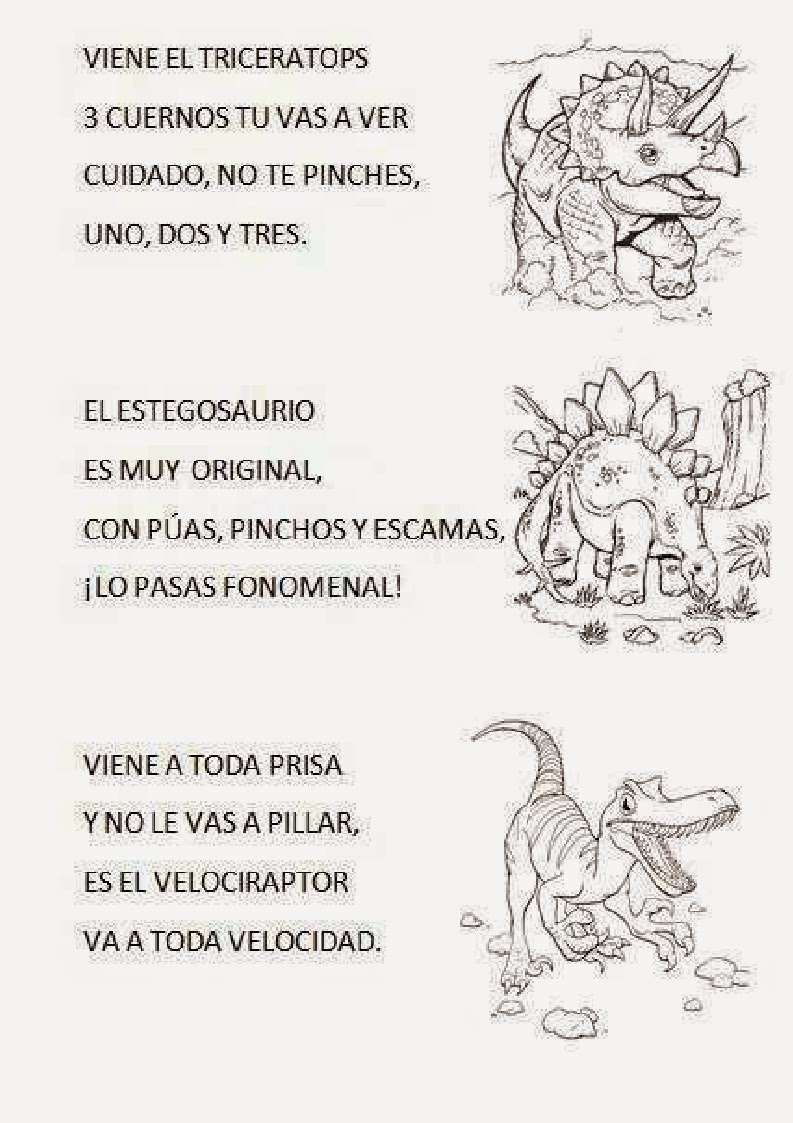 VIENE EL TRICERATOPS
3 CUERNOS TU VAS A VER
CUIDADO, NO TE PINCHES,
UNO, DOS Y TRES.

EL ESTEGOSAURIO
ES MUY ORIGINAL,
CON PÚAS, PINCHOS Y ESCAMAS,
¡LO PASAS FONOMENAL!

VIENE A TODA PRISA
Y NO LE VAS A PILLAR,
ES EL VELOCIRAPTOR
VA A TODA VELOCIDAD.